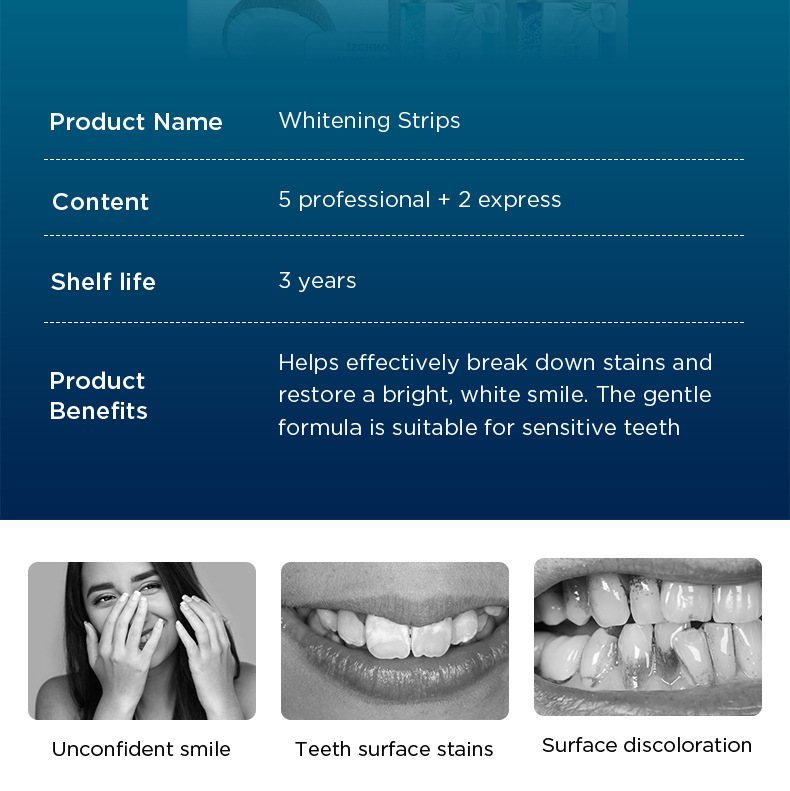 Product Name
Whitening Strips

Content
5 professional + 2 express

Shelf life
3 years

Product Benefits
Helps effectively break down stains and restore a bright, white smile. The gentle formula is suitable for sensitive teeth

Unconfident smile

Teeth surface stains

Surface discoloration